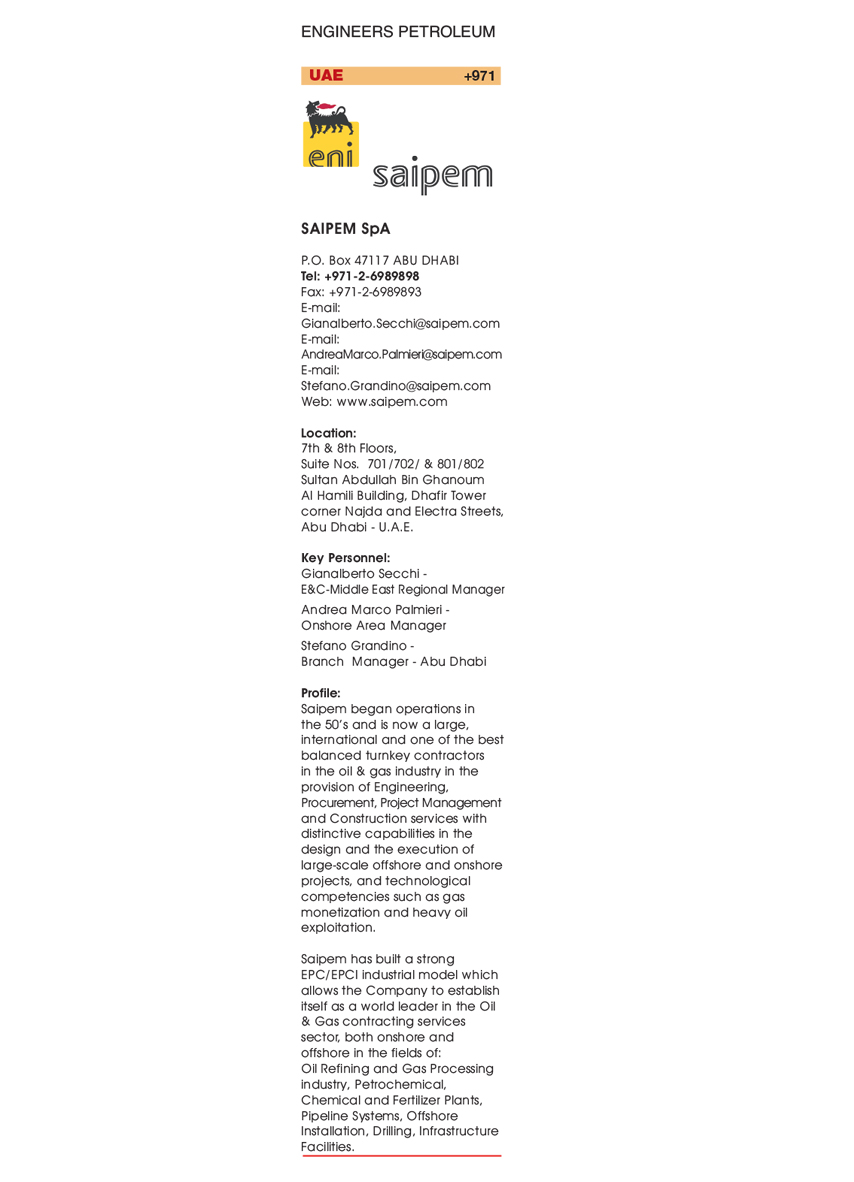 ENGINEERS PETROLEUM

UAE +971

eni saipem

SAIPEM SpA

P.O. Box 47117 ABU DHABI
Tel: +971-2-6989898
Fax: +971-2-6989893
E-mail:
Gianalberto.Secchi@saipem.com
E-mail:
AndreaMarco.Palmieri@saipem.com
E-mail:
Stefano.Grandino@saipem.com
Web: www.saipem.com

Location:
7th & 8th Floors,
Suite Nos. 701/702/ & 801/802
Sultan Abdullah Bin Ghanoum
Al Hamili Building, Dhafir Tower
corner Najda and Electra Streets,
Abu Dhabi - U.A.E.

Key Personnel:
Gianalberto Secchi -
E&C-Middle East Regional Manager

Andrea Marco Palmieri -
Onshore Area Manager

Stefano Grandino -
Branch Manager - Abu Dhabi

Profile:
Saipem began operations in the 50's and is now a large, international and one of the best balanced turnkey contractors in the oil & gas industry in the provision of Engineering, Procurement, Project Management and Construction services with distinctive capabilities in the design and the execution of large-scale offshore and onshore projects, and technological competencies such as gas monetization and heavy oil exploitation.

Saipem has built a strong EPC/EPCI industrial model which allows the Company to establish itself as a world leader in the Oil & Gas contracting services sector, both onshore and offshore in the fields of:
Oil Refining and Gas Processing industry, Petrochemical, Chemical and Fertilizer Plants, Pipeline Systems, Offshore Installation, Drilling, Infrastructure Facilities.